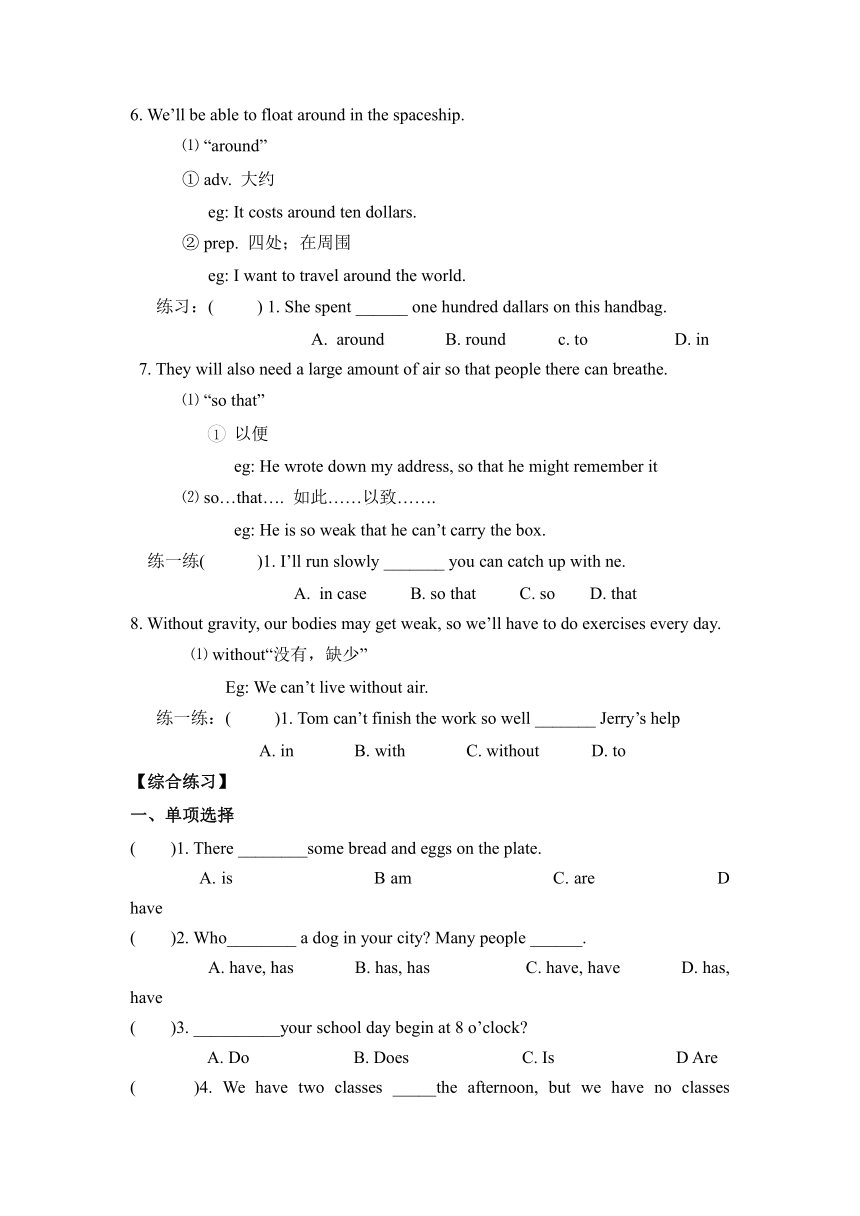 6. We'll be able to float around in the spaceship.

⑴ "around"

① adv. 大约

eg: It costs around ten dollars.

② prep. 四处；在周围

eg: I want to travel around the world.

练习：(　　) 1. She spent ______ one hundred dallars on this handbag.

A. around　　B. round　　c. to　　D. in

7. They will also need a large amount of air so that people there can breathe.

⑴ "so that"

① 以便

eg: He wrote down my address, so that he might remember it

⑵ so…that…. 如此……以致…….

eg: He is so weak that he can't carry the box.

练一练(　　)1. I'll run slowly _______ you can catch up with ne.

A. in case　　B. so that　　C. so　　D. that

8. Without gravity, our bodies may get weak, so we'll have to do exercises every day.

⑴ without"没有，缺少"

Eg: We can't live without air.

练一练：(　　)1. Tom can't finish the work so well _______ Jerry's help

A. in　　B. with　　C. without　　D. to

【综合练习】

一、单项选择

(　　)1. There ________some bread and eggs on the plate.

A. is　　B am　　C. are　　D have

(　　)2. Who________ a dog in your city? Many people ______.

A. have, has　　B. has, has　　C. have, have　　D. has, have

(　　)3. __________your school day begin at 8 o'clock?

A. Do　　B. Does　　C. Is　　D Are

(　　)4. We have two classes _____the afternoon, but we have no classes